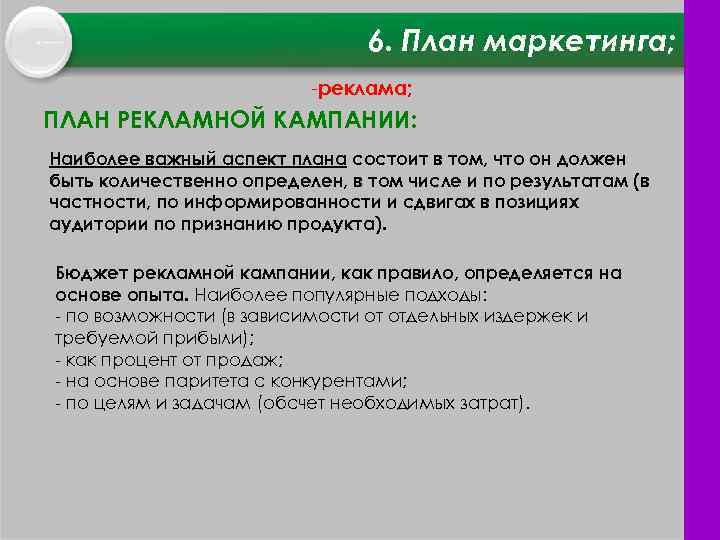 6. План маркетинга;

-реклама;

ПЛАН РЕКЛАМНОЙ КАМПАНИИ:

Наиболее важный аспект плана состоит в том, что он должен быть количественно определен, в том числе и по результатам (в частности, по информированности и сдвигах в позициях аудитории по признанию продукта).

Бюджет рекламной кампании, как правило, определяется на основе опыта. Наиболее популярные подходы:
- по возможности (в зависимости от отдельных издержек и требуемой прибыли);
- как процент от продаж;
- на основе паритета с конкурентами;
- по целям и задачам (обсчет необходимых затрат).